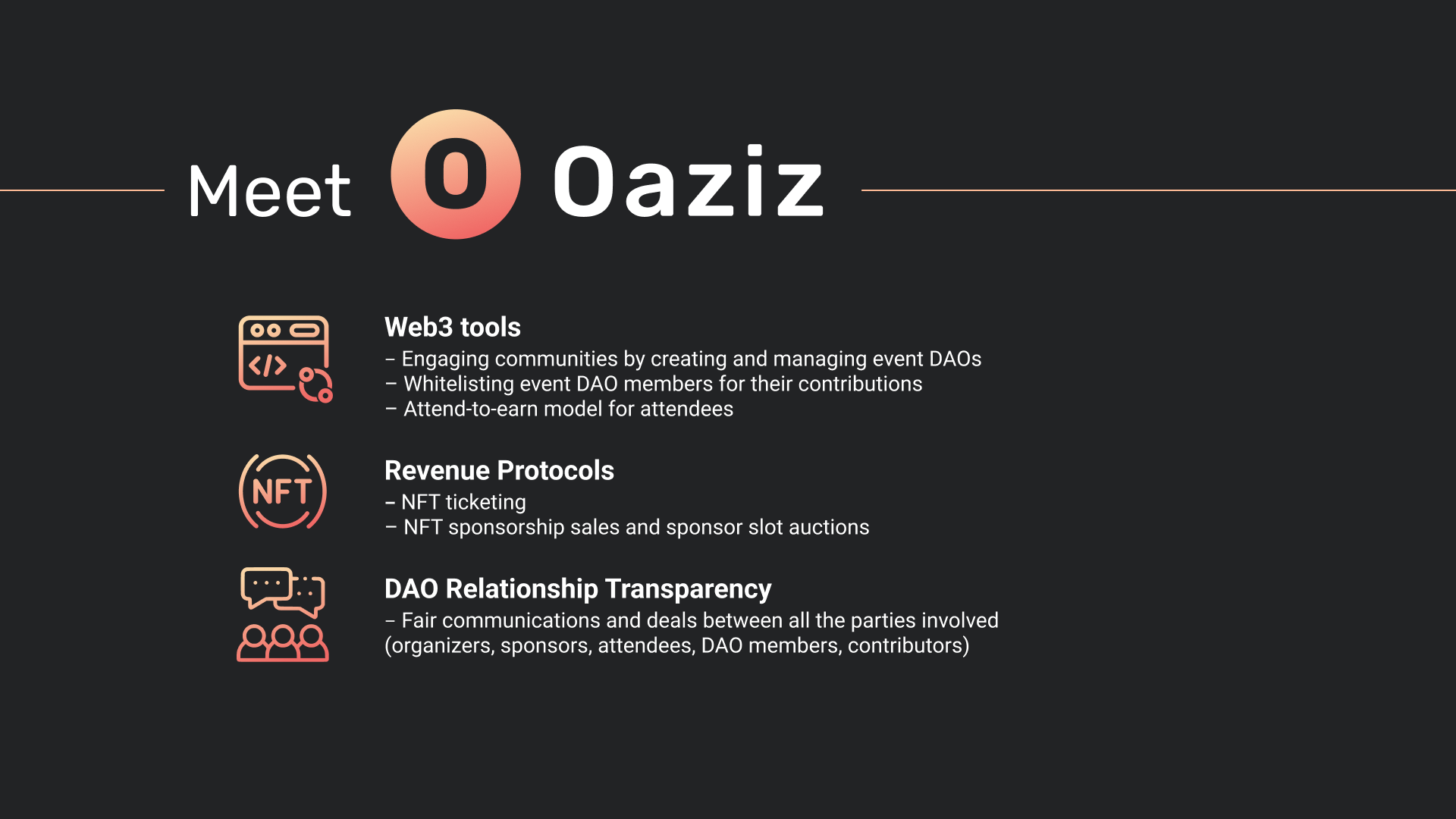 Meet O Oaziz

Web3 tools
– Engaging communities by creating and managing event DAOs
– Whitelisting event DAO members for their contributions
– Attend-to-earn model for attendees

NFT

Revenue Protocols
– NFT ticketing
– NFT sponsorship sales and sponsor slot auctions

DAO Relationship Transparency
– Fair communications and deals between all the parties involved (organizers, sponsors, attendees, DAO members, contributors)